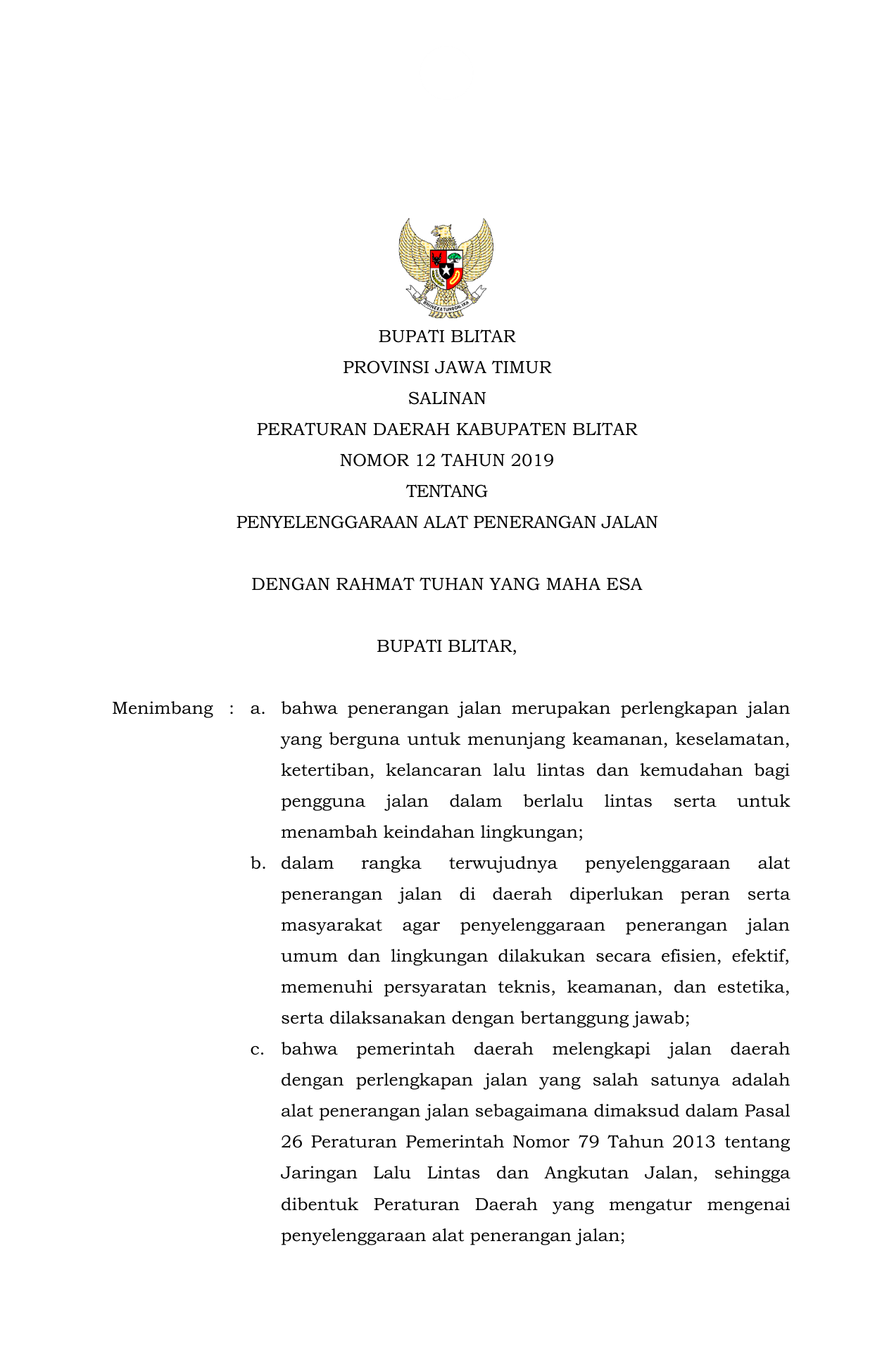 BHINNEKA TUNGGAL IKA

BUPATI BLITAR
PROVINSI JAWA TIMUR
SALINAN
PERATURAN DAERAH KABUPATEN BLITAR
NOMOR 12 TAHUN 2019
TENTANG
PENYELENGGARAAN ALAT PENERANGAN JALAN

DENGAN RAHMAT TUHAN YANG MAHA ESA

BUPATI BLITAR,

Menimbang : a. bahwa penerangan jalan merupakan perlengkapan jalan yang berguna untuk menunjang keamanan, keselamatan, ketertiban, kelancaran lalu lintas dan kemudahan bagi pengguna jalan dalam berlalu lintas serta untuk menambah keindahan lingkungan;

b. dalam rangka terwujudnya penyelenggaraan alat penerangan jalan di daerah diperlukan peran serta masyarakat agar penyelenggaraan penerangan jalan umum dan lingkungan dilakukan secara efisien, efektif, memenuhi persyaratan teknis, keamanan, dan estetika, serta dilaksanakan dengan bertanggung jawab;

c. bahwa pemerintah daerah melengkapi jalan daerah dengan perlengkapan jalan yang salah satunya adalah alat penerangan jalan sebagaimana dimaksud dalam Pasal 26 Peraturan Pemerintah Nomor 79 Tahun 2013 tentang Jaringan Lalu Lintas dan Angkutan Jalan, sehingga dibentuk Peraturan Daerah yang mengatur mengenai penyelenggaraan alat penerangan jalan;